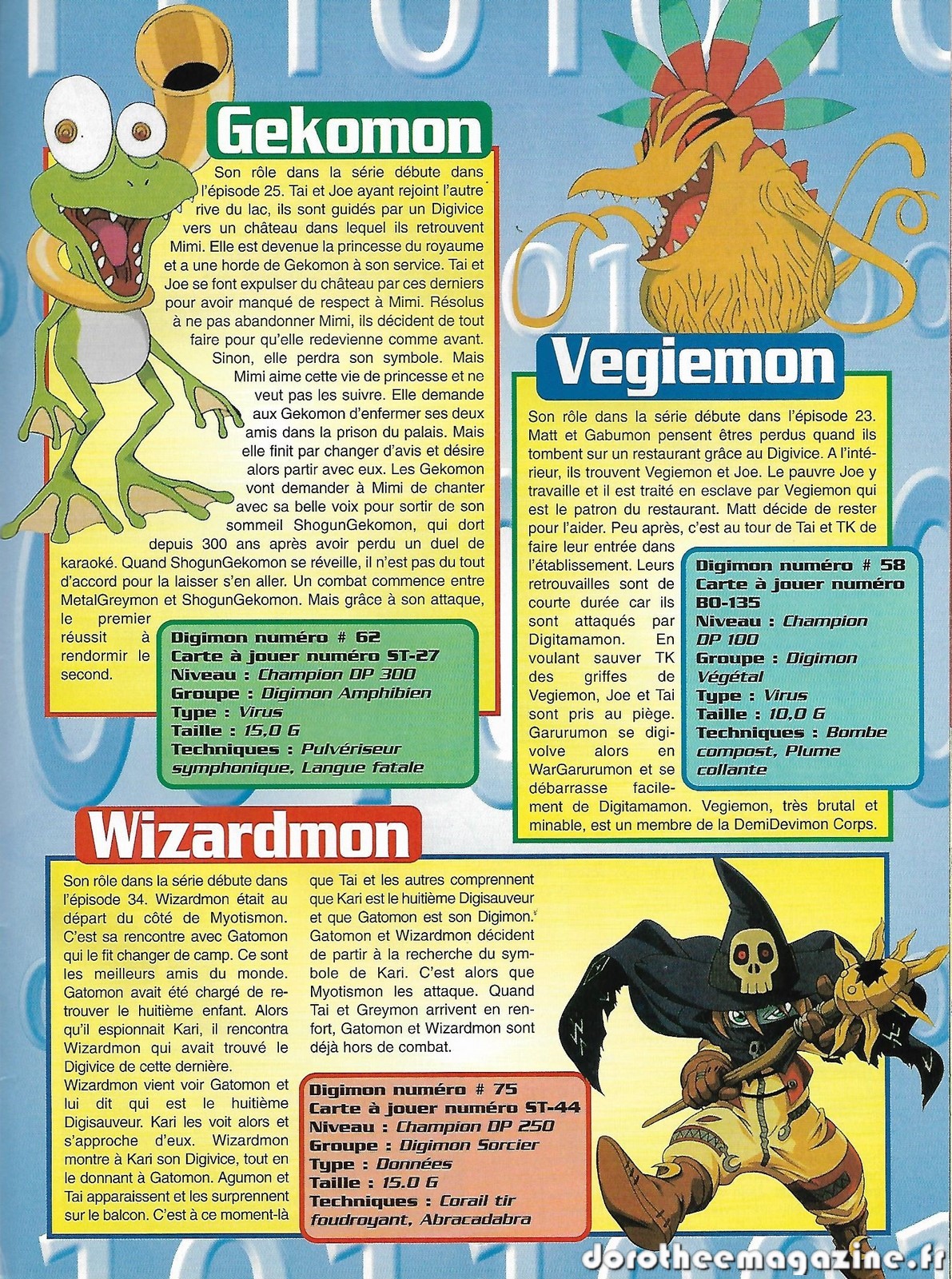 Gekomon

Son rôle dans la série débute dans l'épisode 25. Tai et Joe ayant rejoint l'autre rive du lac, ils sont guidés par un Digivice vers un château dans lequel ils retrouvent Mimi. Elle est devenue la princesse du royaume et a une horde de Gekomon à son service. Tai et Joe se font expulser du château par ces derniers pour avoir manqué de respect à Mimi. Résolus à ne pas abandonner Mimi, ils décident de tout faire pour qu'elle redevienne comme avant. Sinon, elle perdra son symbole. Mais Mimi aime cette vie de princesse et ne veut pas les suivre. Elle demande aux Gekomon d'enfermer ses deux amis dans la prison du palais. Mais elle finit par changer d'avis et désire alors partir avec eux. Les Gekomon vont demander à Mimi de chanter avec sa belle voix pour sortir de son sommeil ShogunGekomon, qui dort depuis 300 ans après avoir perdu un duel de karaoké. Quand ShogunGekomon se réveille, il n'est pas du tout d'accord pour la laisser s'en aller. Un combat commence entre MetalGreymon et ShogunGekomon. Mais grâce à son attaque, le premier réussit à rendormir le second.

Digimon numéro # 62
Carte à jouer numéro ST-27
Niveau : Champion DP 300
Groupe : Digimon Amphibien
Type : Virus
Taille : 15,0 G
Techniques : Pulvériseur symphonique, Langue fatale

Vegiemon

Son rôle dans la série débute dans l'épisode 23. Matt et Gabumon pensent êtres perdus quand ils tombent sur un restaurant grâce au Digivice. A l'intérieur, ils trouvent Vegiemon et Joe. Le pauvre Joe y travaille et il est traité en esclave par Vegiemon qui est le patron du restaurant. Matt décide de rester pour l'aider. Peu après, c'est au tour de Tai et TK de faire leur entrée dans l'établissement. Leurs retrouvailles sont de courte durée car ils sont attaqués par Digitamamon. En voulant sauver TK des griffes de Vegiemon, Joe et Tai sont pris au piège. Garurumon se digivolve alors en WarGarurumon et se débarrasse facilement de Digitamamon. Vegiemon, très brutal et minable, est un membre de la DemiDevimon Corps.

Digimon numéro # 58
Carte à jouer numéro BO-135
Niveau : Champion DP 100
Groupe : Digimon Végétal
Type : Virus
Taille : 10,0 G
Techniques : Bombe compost, Plume collante

Wizardmon

Son rôle dans la série débute dans l'épisode 34. Wizardmon était au départ du côté de Myotismon. C'est sa rencontre avec Gatomon qui le fit changer de camp. Ce sont les meilleurs amis du monde. Gatomon avait été chargé de retrouver le huitième enfant. Alors qu'il espionnait Kari, il rencontra Wizardmon qui avait trouvé le Digivice de cette dernière.
Wizardmon vient voir Gatomon et lui dit qui est le huitième Digisauveur. Kari les voit alors et s'approche d'eux. Wizardmon montre à Kari son Digivice, tout en le donnant à Gatomon. Agumon et Tai apparaissent et les surprennent sur le balcon. C'est à ce moment-là que Tai et les autres comprennent que Kari est le huitième Digisauveur et que Gatomon est son Digimon. Gatomon et Wizardmon décident de partir à la recherche du symbole de Kari. C'est alors que Myotismon les attaque. Quand Tai et Greymon arrivent en renfort, Gatomon et Wizardmon sont déjà hors de combat.

Digimon numéro # 75
Carte à jouer numéro ST-44
Niveau : Champion DP 250
Groupe : Digimon Sorcier
Type : Données
Taille : 15.0 G
Techniques : Corail tir foudroyant, Abracadabra

dorotheemagazine.fr